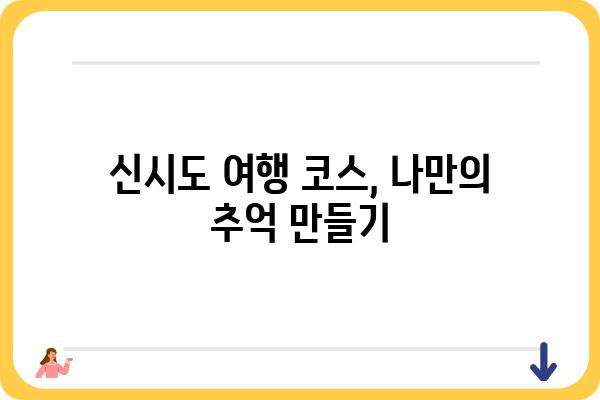 신시도 여행 코스, 나만의 추억 만들기